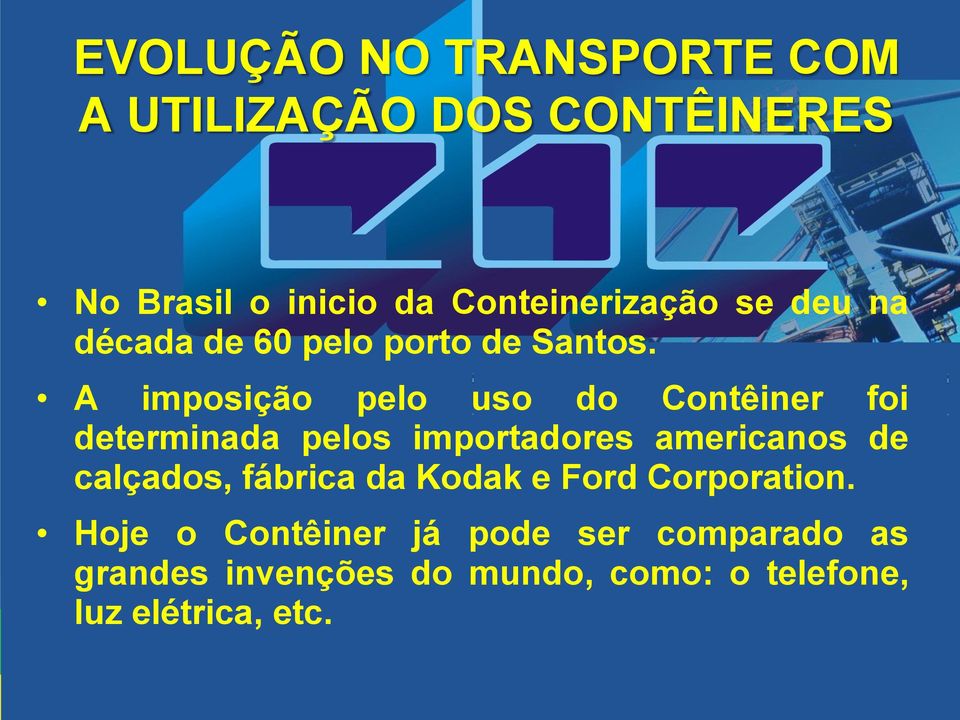 EVOLUÇÃO NO TRANSPORTE COM A UTILIZAÇÃO DOS CONTÊINERES

• No Brasil o inicio da Conteinerização se deu na década de 60 pelo porto de Santos.

• A imposição pelo uso do Contêiner foi determinada pelos importadores americanos de calçados, fábrica da Kodak e Ford Corporation.

• Hoje o Contêiner já pode ser comparado as grandes invenções do mundo, como: o telefone, luz elétrica, etc.